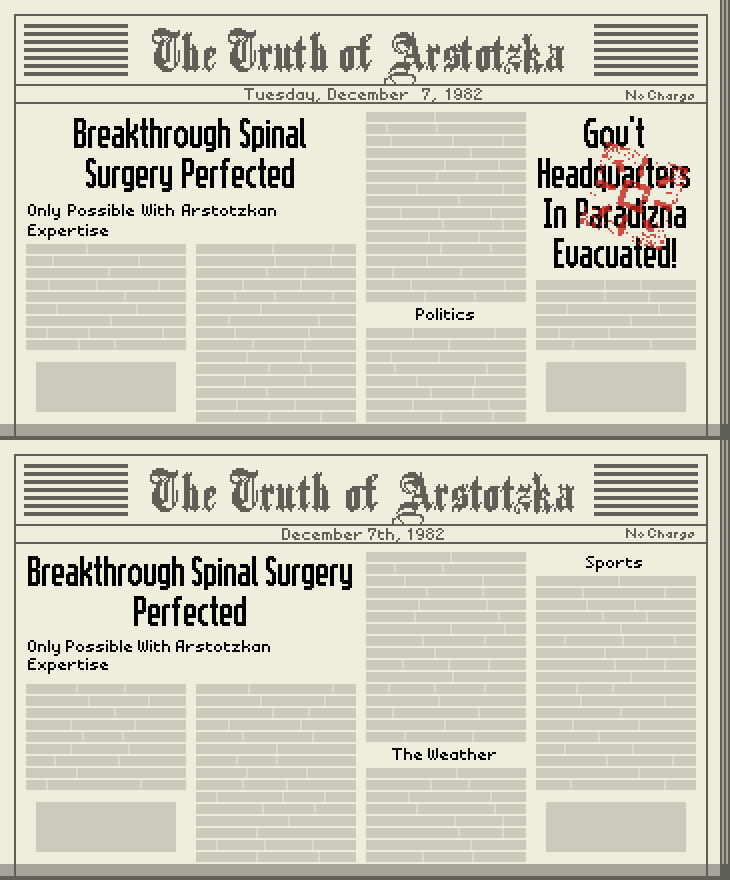 The Truth of Arstotzka

Tuesday, December 7, 1982

No Charge

Breakthrough Spinal Surgery Perfected

Only Possible With Arstotzkan Expertise

Politics

Gov't Headquarters In Paradizna Evacuated!

The Truth of Arstotzka

December 7th, 1982

No Charge

Breakthrough Spinal Surgery Perfected

Only Possible With Arstotzkan Expertise

The Weather

Sports